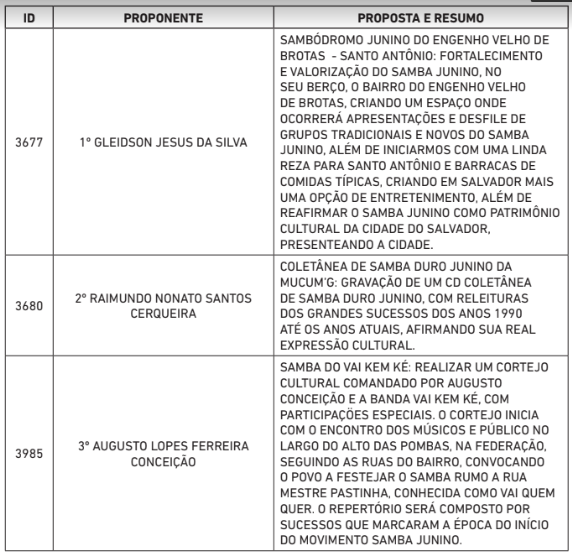 | ID | PROPONENTE | PROPOSTA E RESUMO |
|---|---|---|
| 3677 | 1º GLEIDSON JESUS DA SILVA | SAMBÓDROMO JUNINO DO ENGENHO VELHO DE BROTAS - SANTO ANTÔNIO: FORTALECIMENTO E VALORIZAÇÃO DO SAMBA JUNINO, NO SEU BERÇO, O BAIRRO DO ENGENHO VELHO DE BROTAS, CRIANDO UM ESPAÇO ONDE OCORRERÁ APRESENTAÇÕES E DESFILE DE GRUPOS TRADICIONAIS E NOVOS DO SAMBA JUNINO, ALÉM DE INICIARMOS COM UMA LINDA REZA PARA SANTO ANTÔNIO E BARRACAS DE COMIDAS TÍPICAS, CRIANDO EM SALVADOR MAIS UMA OPÇÃO DE ENTRETENIMENTO, ALÉM DE REAFIRMAR O SAMBA JUNINO COMO PATRIMÔNIO CULTURAL DA CIDADE DO SALVADOR, PRESENTEANDO A CIDADE. |
| 3680 | 2º RAIMUNDO NONATO SANTOS CERQUEIRA | COLETÂNEA DE SAMBA DURO JUNINO DA MUCUM'G: GRAVAÇÃO DE UM CD COLETÂNEA DE SAMBA DURO JUNINO, COM RELEITURAS DOS GRANDES SUCESSOS DOS ANOS 1990 ATÉ OS ANOS ATUAIS, AFIRMANDO SUA REAL EXPRESSÃO CULTURAL. |
| 3985 | 3º AUGUSTO LOPES FERREIRA CONCEIÇÃO | SAMBA DO VAI KEM KÉ: REALIZAR UM CORTEJO CULTURAL COMANDADO POR AUGUSTO CONCEIÇÃO E A BANDA VAI KEM KÉ, COM PARTICIPAÇÕES ESPECIAIS. O CORTEJO INICIA COM O ENCONTRO DOS MÚSICOS E PÚBLICO NO LARGO DO ALTO DAS POMBAS, NA FEDERAÇÃO, SEGUINDO AS RUAS DO BAIRRO, CONVOCANDO O POVO A FESTEJAR O SAMBA RUMO A RUA MESTRE PASTINHA, CONHECIDA COMO VAI QUEM QUER. O REPERTÓRIO SERÁ COMPOSTO POR SUCESSOS QUE MARCARAM A ÉPOCA DO INÍCIO DO MOVIMENTO SAMBA JUNINO. |